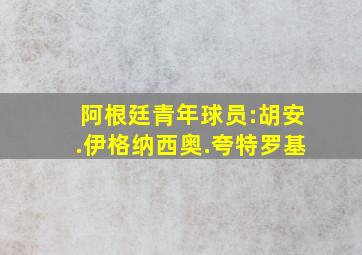 阿根廷青年球员:胡安.伊格纳西奥.夸特罗基